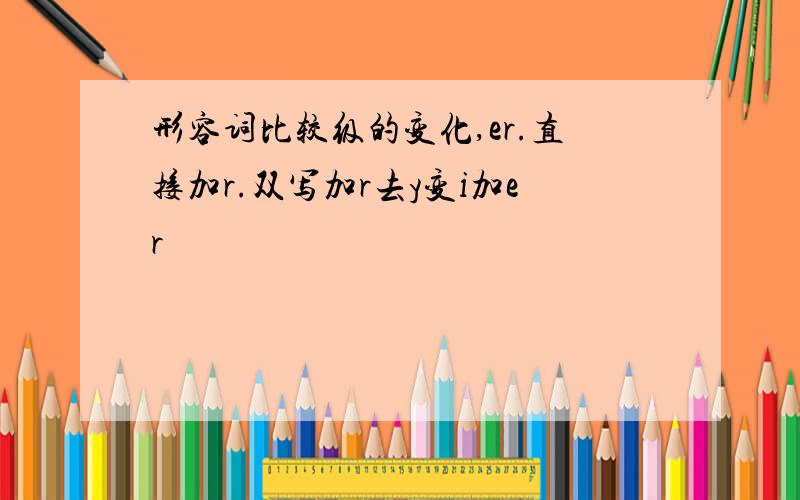 形容词比较级的变化,er.直接加r.双写加r去y变i加er